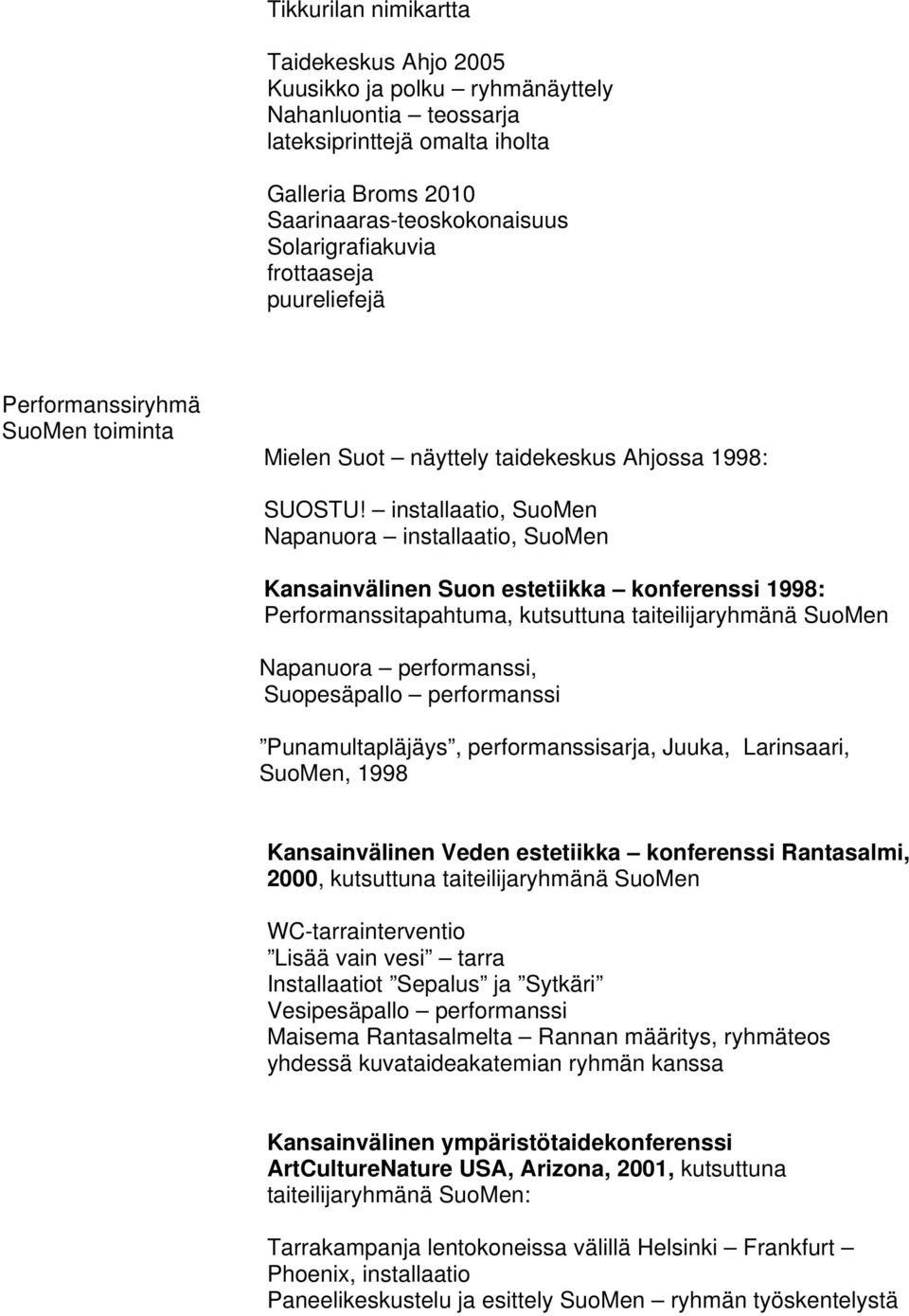 Tikkurilan nimikartta

Taidekeskus Ahjo 2005
Kuusikko ja polku – ryhmänäyttely
Nahanluontia – teossarja
lateksiprinttejä omalta iholta

Galleria Broms 2010
Saarinaaras-teoskokonaisuus
Solarigrafiakuvia
frottaaseja
puureliefejä

Performanssiryhmä SuoMen toiminta

Mielen Suot – näyttely taidekeskus Ahjossa 1998:

SUOSTU! – installaatio, SuoMen
Napanuora – installaatio, SuoMen

Kansainvälinen Suon estetiikka – konferenssi 1998: Performanssitapahtuma, kutsuttuna taiteilijaryhmänä SuoMen

Napanuora – performanssi,
Suopesäpallo – performanssi

”Punamultapläjäys”, performanssisarja, Juuka, Larinsaari, SuoMen, 1998

Kansainvälinen Veden estetiikka – konferenssi Rantasalmi, 2000, kutsuttuna taiteilijaryhmänä SuoMen

WC-tarrainterventio
”Lisää vain vesi” – tarra
Installaatiot ”Sepalus” ja ”Sytkäri”
Vesipesäpallo – performanssi
Maisema Rantasalmelta – Rannan määritys, ryhmäteos yhdessä kuvataideakatemian ryhmän kanssa

Kansainvälinen ympäristötaidekonferenssi ArtCultureNature USA, Arizona, 2001, kutsuttuna taiteilijaryhmänä SuoMen:

Tarrakampanja lentokoneissa välillä Helsinki – Frankfurt – Phoenix, installaatio
Paneelikeskustelu ja esittely SuoMen – ryhmän työskentelystä